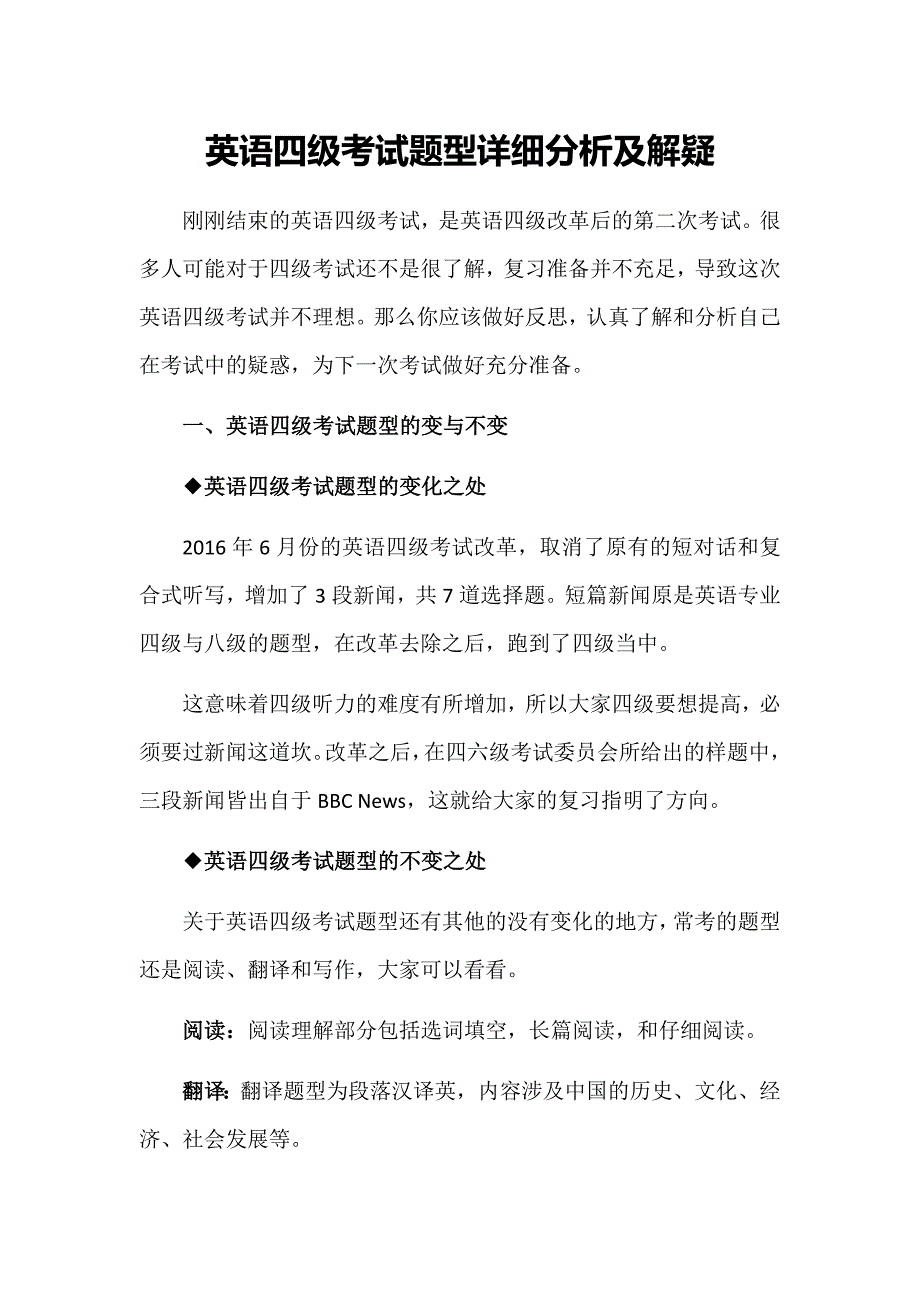 英语四级考试题型详细分析及解疑

刚刚结束的英语四级考试，是英语四级改革后的第二次考试。很多人可能对于四级考试还不是很了解，复习准备并不充足，导致这次英语四级考试并不理想。那么你应该做好反思，认真了解和分析自己在考试中的疑惑，为下一次考试做好充分准备。

一、英语四级考试题型的变与不变

◆英语四级考试题型的变化之处

2016 年 6 月份的英语四级考试改革，取消了原有的短对话和复合式听写，增加了 3 段新闻，共 7 道选择题。短篇新闻原是英语专业四级与八级的题型，在改革去除之后，跑到了四级当中。

这意味着四级听力的难度有所增加，所以大家四级要想提高，必须要过新闻这道坎。改革之后，在四六级考试委员会所给出的样题中，三段新闻皆出自于 BBC News，这就给大家的复习指明了方向。

◆英语四级考试题型的不变之处

关于英语四级考试题型还有其他的没有变化的地方，常考的题型还是阅读、翻译和写作，大家可以看看。

阅读：阅读理解部分包括选词填空，长篇阅读，和仔细阅读。

翻译：翻译题型为段落汉译英，内容涉及中国的历史、文化、经济、社会发展等。